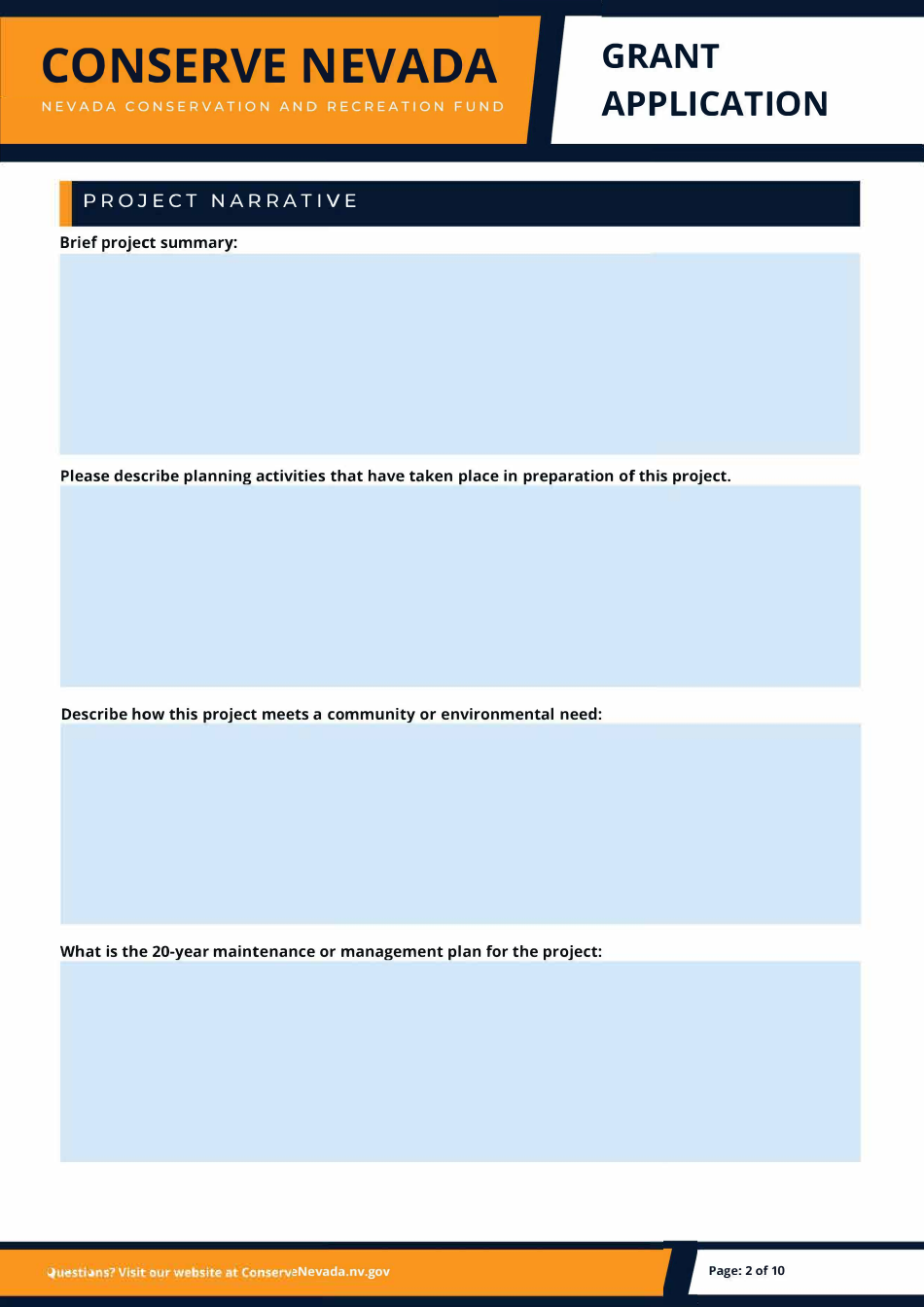 CONSERVE NEVADA
NEVADA CONSERVATION AND RECREATION FUND

GRANT APPLICATION

PROJECT NARRATIVE

Brief project summary:

Please describe planning activities that have taken place in preparation of this project.

Describe how this project meets a community or environmental need:

What is the 20-year maintenance or management plan for the project:

Questions? Visit our website at ConserveNevada.nv.gov

Page: 2 of 10